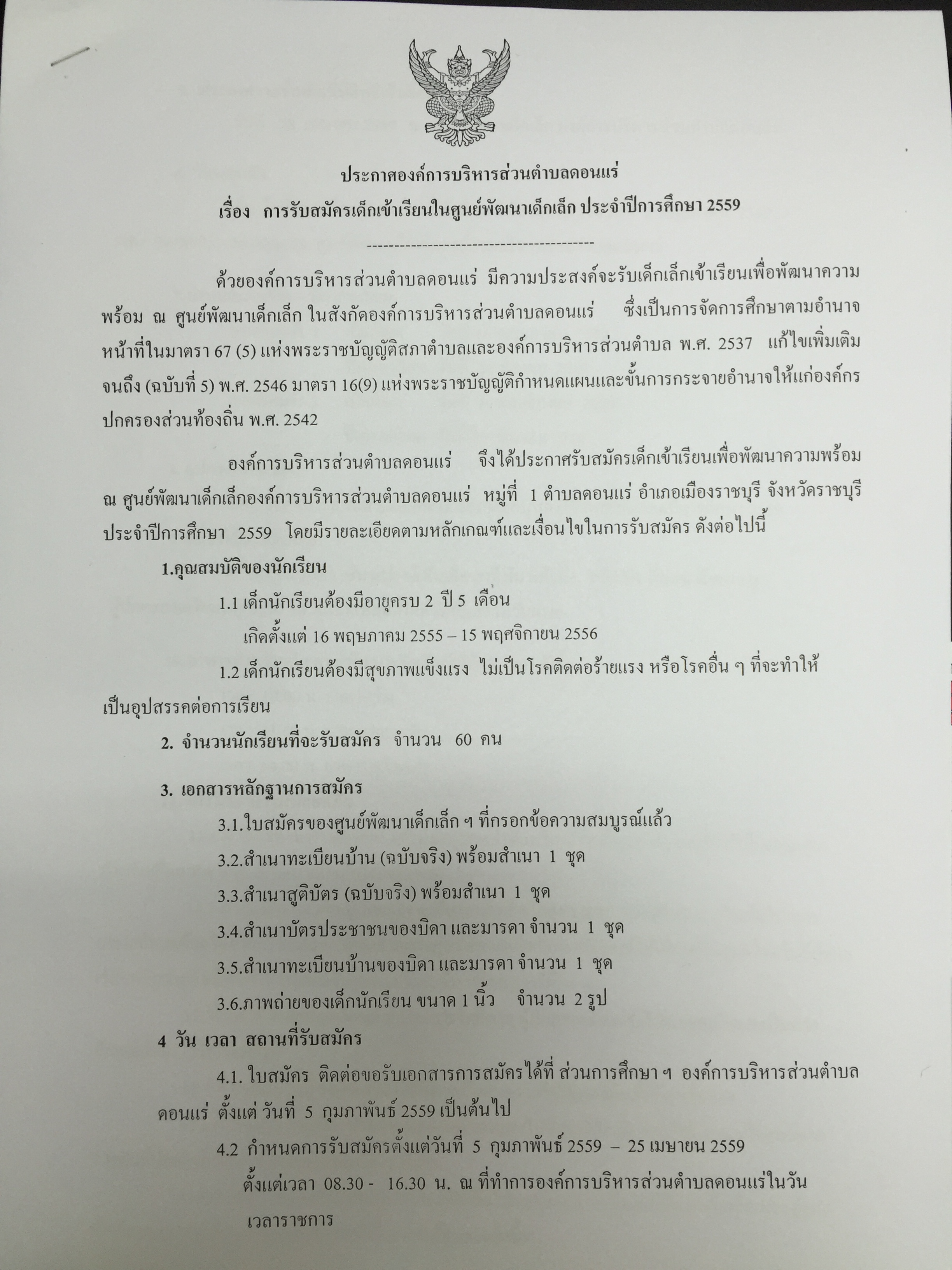 ประกาศองค์การบริหารส่วนตำบลดอนแร่

เรื่อง การรับสมัครเด็กเข้าเรียนในศูนย์พัฒนาเด็กเล็ก ประจำปีการศึกษา 2559

----------------------------------------

ด้วยองค์การบริหารส่วนตำบลดอนแร่ มีความประสงค์จะรับเด็กเล็กเข้าเรียนเพื่อพัฒนาความพร้อม ณ ศูนย์พัฒนาเด็กเล็ก ในสังกัดองค์การบริหารส่วนตำบลดอนแร่ ซึ่งเป็นการจัดการศึกษาตามอำนาจหน้าที่ในมาตรา 67 (5) แห่งพระราชบัญญัติสภาตำบลและองค์การบริหารส่วนตำบล พ.ศ. 2537 แก้ไขเพิ่มเติมจนถึง (ฉบับที่ 5) พ.ศ. 2546 มาตรา 16(9) แห่งพระราชบัญญัติกำหนดแผนและขั้นการกระจายอำนาจให้แก่องค์กรปกครองส่วนท้องถิ่น พ.ศ. 2542

องค์การบริหารส่วนตำบลดอนแร่ จึงได้ประกาศรับสมัครเด็กเข้าเรียนเพื่อพัฒนาความพร้อม ณ ศูนย์พัฒนาเด็กเล็กองค์การบริหารส่วนตำบลดอนแร่ หมู่ที่ 1 ตำบลดอนแร่ อำเภอเมืองราชบุรี จังหวัดราชบุรี ประจำปีการศึกษา 2559 โดยมีรายละเอียดตามหลักเกณฑ์และเงื่อนไขในการรับสมัคร ดังต่อไปนี้

1.คุณสมบัติของนักเรียน

1.1 เด็กนักเรียนต้องมีอายุครบ 2 ปี 5 เดือน
เกิดตั้งแต่ 16 พฤษภาคม 2555 – 15 พฤศจิกายน 2556

1.2 เด็กนักเรียนต้องมีสุขภาพแข็งแรง ไม่เป็นโรคติดต่อร้ายแรง หรือโรคอื่น ๆ ที่จะทำให้เป็นอุปสรรคต่อการเรียน

2. จำนวนนักเรียนที่จะรับสมัคร จำนวน 60 คน

3. เอกสารหลักฐานการสมัคร

3.1.ใบสมัครของศูนย์พัฒนาเด็กเล็ก ฯ ที่กรอกข้อความสมบูรณ์แล้ว

3.2.สำเนาทะเบียนบ้าน (ฉบับจริง) พร้อมสำเนา 1 ชุด

3.3.สำเนาสูติบัตร (ฉบับจริง) พร้อมสำเนา 1 ชุด

3.4.สำเนาบัตรประชาชนของบิดา และมารดา จำนวน 1 ชุด

3.5.สำเนาทะเบียนบ้านของบิดา และมารดา จำนวน 1 ชุด

3.6.ภาพถ่ายของเด็กนักเรียน ขนาด 1 นิ้ว จำนวน 2 รูป

4 วัน เวลา สถานที่รับสมัคร

4.1. ใบสมัคร ติดต่อขอรับเอกสารการสมัครได้ที่ ส่วนการศึกษา ฯ องค์การบริหารส่วนตำบลดอนแร่ ตั้งแต่ วันที่ 5 กุมภาพันธ์ 2559 เป็นต้นไป

4.2 กำหนดการรับสมัครตั้งแต่วันที่ 5 กุมภาพันธ์ 2559 – 25 เมษายน 2559
ตั้งแต่เวลา 08.30 - 16.30 น. ณ ที่ทำการองค์การบริหารส่วนตำบลดอนแร่ในวันเวลาราชการ